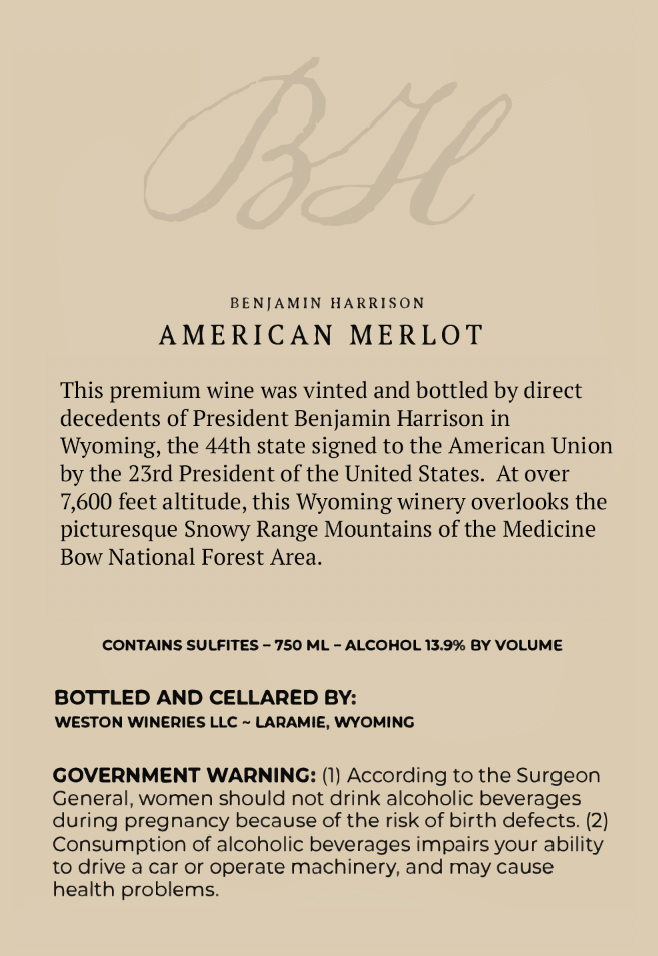 BH

BENJAMIN HARRISON

AMERICAN MERLOT

This premium wine was vinted and bottled by direct decedents of President Benjamin Harrison in Wyoming, the 44th state signed to the American Union by the 23rd President of the United States. At over 7,600 feet altitude, this Wyoming winery overlooks the picturesque Snowy Range Mountains of the Medicine Bow National Forest Area.

CONTAINS SULFITES – 750 ML – ALCOHOL 13.9% BY VOLUME

BOTTLED AND CELLARED BY:
WESTON WINERIES LLC ~ LARAMIE, WYOMING

GOVERNMENT WARNING: (1) According to the Surgeon General, women should not drink alcoholic beverages during pregnancy because of the risk of birth defects. (2) Consumption of alcoholic beverages impairs your ability to drive a car or operate machinery, and may cause health problems.